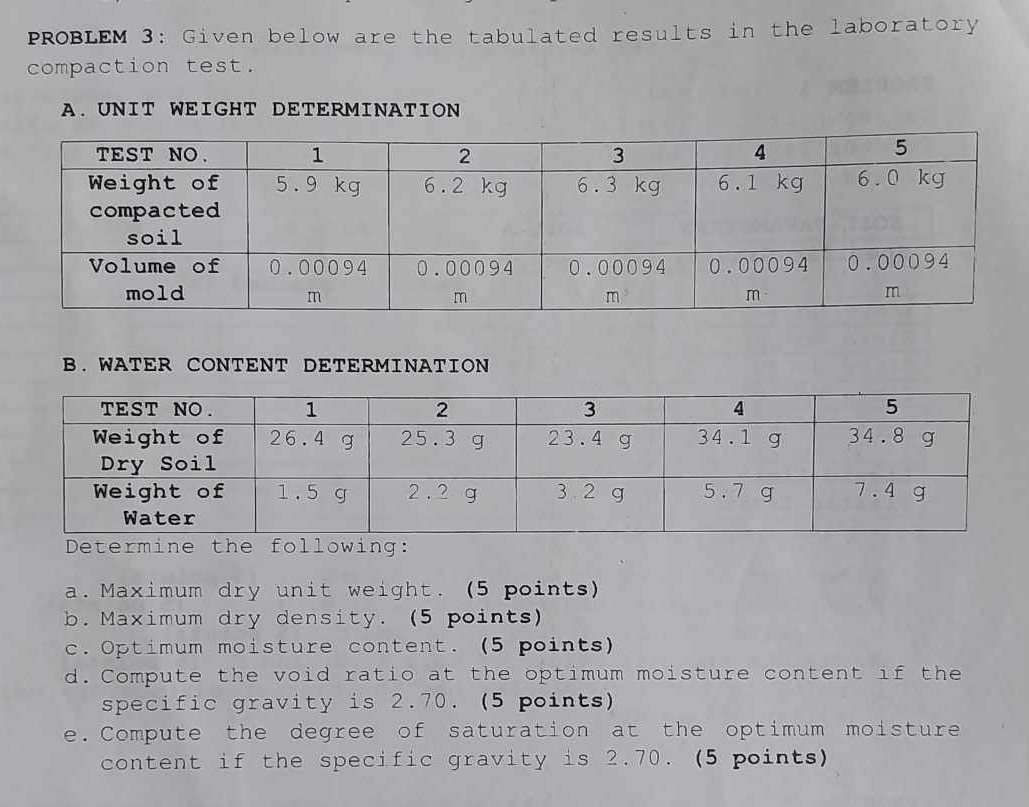 PROBLEM 3: Given below are the tabulated results in the laboratory compaction test.

A. UNIT WEIGHT DETERMINATION

| TEST NO. | 1 | 2 | 3 | 4 | 5 |
|---|---|---|---|---|---|
| Weight of compacted soil | 5.9 kg | 6.2 kg | 6.3 kg | 6.1 kg | 6.0 kg |
| Volume of mold | 0.00094 m | 0.00094 m | 0.00094 m | 0.00094 m | 0.00094 m |

B. WATER CONTENT DETERMINATION

| TEST NO. | 1 | 2 | 3 | 4 | 5 |
|---|---|---|---|---|---|
| Weight of Dry Soil | 26.4 g | 25.3 g | 23.4 g | 34.1 g | 34.8 g |
| Weight of Water | 1.5 g | 2.2 g | 3.2 g | 5.7 g | 7.4 g |

Determine the following:

a. Maximum dry unit weight. (5 points)
b. Maximum dry density. (5 points)
c. Optimum moisture content. (5 points)
d. Compute the void ratio at the optimum moisture content if the specific gravity is 2.70. (5 points)
e. Compute the degree of saturation at the optimum moisture content if the specific gravity is 2.70. (5 points)